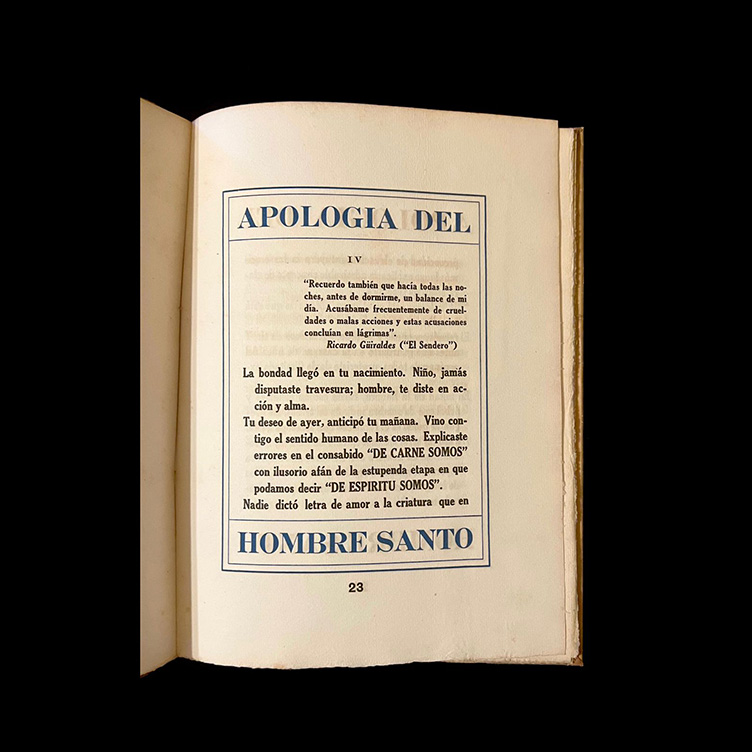 APOLOGIA DEL

IV

"Recuerdo también que hacía todas las noches, antes de dormirme, un balance de mi día. Acusábame frecuentemente de crueldades o malas acciones y estas acusaciones concluían en lágrimas".

Ricardo Güiraldes ("El Sendero")

La bondad llegó en tu nacimiento. Niño, jamás disputaste travesura; hombre, te diste en acción y alma.

Tu deseo de ayer, anticipó tu mañana. Vino contigo el sentido humano de las cosas. Explicaste errores en el consabido "DE CARNE SOMOS" con ilusorio afán de la estupenda etapa en que podamos decir "DE ESPIRITU SOMOS".

Nadie dictó letra de amor a la criatura que en

HOMBRE SANTO

23